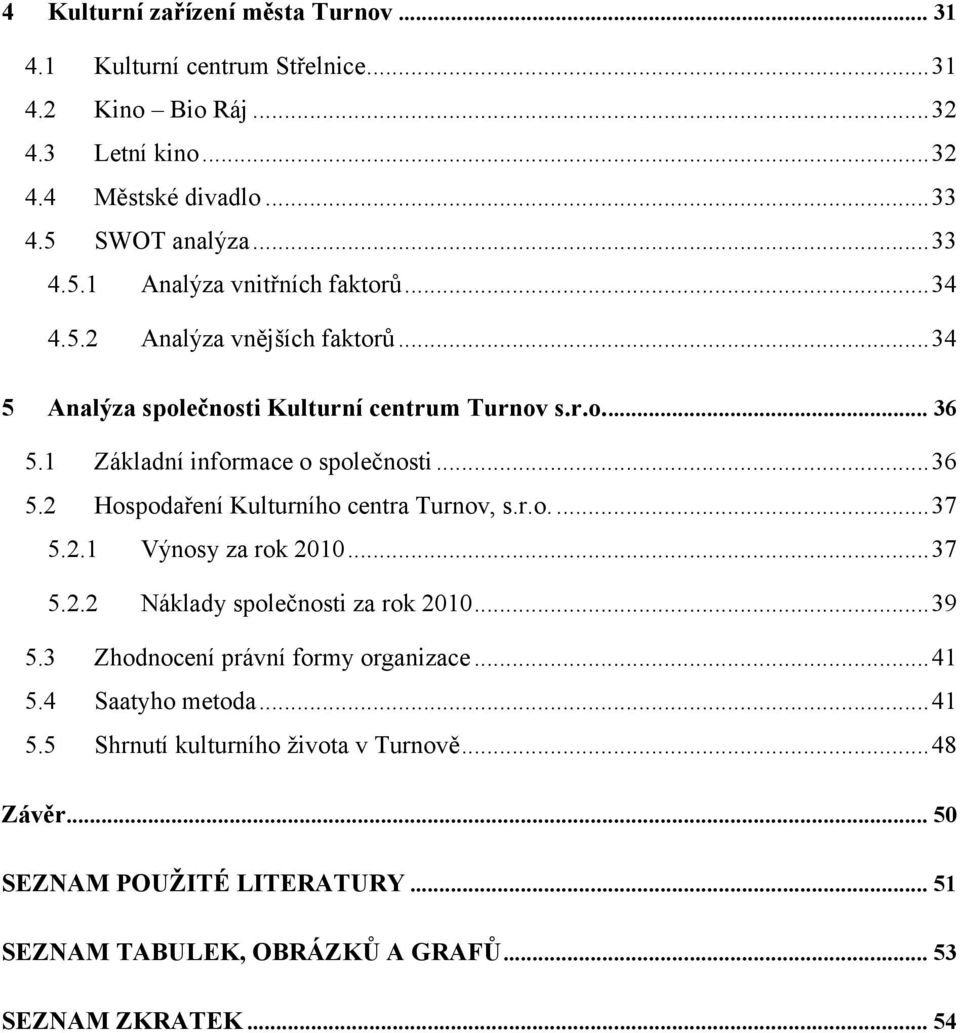 4 Kulturní zařízení města Turnov ... 31
4.1 Kulturní centrum Střelnice ... 31
4.2 Kino – Bio Ráj ... 32
4.3 Letní kino ... 32
4.4 Městské divadlo ... 33
4.5 SWOT analýza ... 33
4.5.1 Analýza vnitřních faktorů ... 34
4.5.2 Analýza vnějších faktorů ... 34

5 Analýza společnosti Kulturní centrum Turnov s.r.o. ... 36
5.1 Základní informace o společnosti ... 36
5.2 Hospodaření Kulturního centra Turnov, s.r.o. ... 37
5.2.1 Výnosy za rok 2010 ... 37
5.2.2 Náklady společnosti za rok 2010 ... 39
5.3 Zhodnocení právní formy organizace ... 41
5.4 Saatyho metoda ... 41
5.5 Shrnutí kulturního života v Turnově ... 48

Závěr ... 50

SEZNAM POUŽITÉ LITERATURY ... 51

SEZNAM TABULEK, OBRÁZKŮ A GRAFŮ ... 53

SEZNAM ZKRATEK ... 54